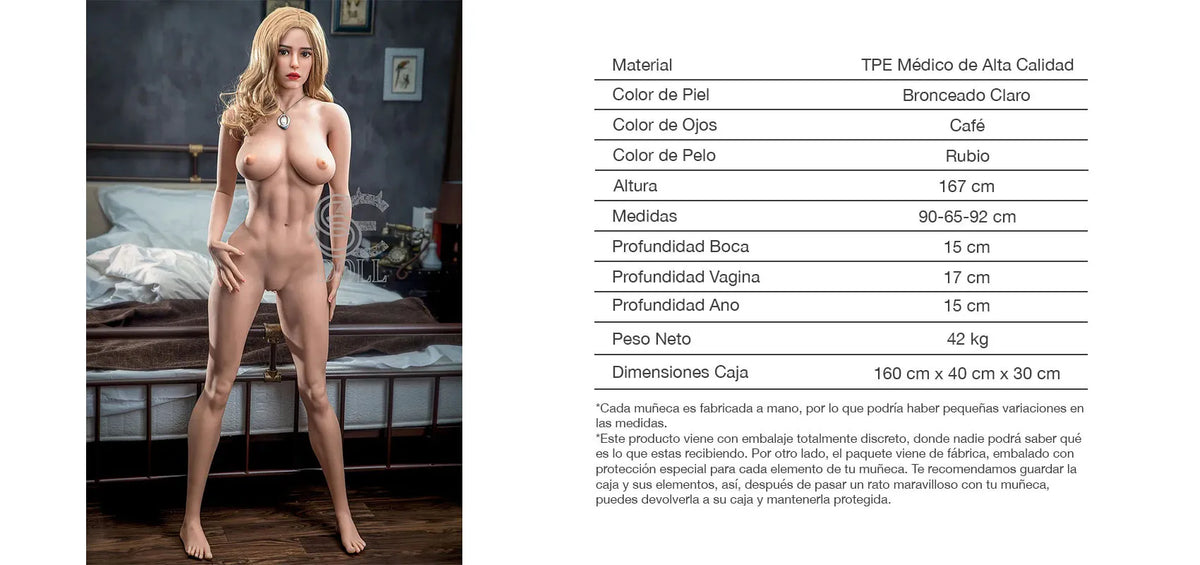 | Material | TPE Médico de Alta Calidad |
|---|---|
| Color de Piel | Bronceado Claro |
| Color de Ojos | Café |
| Color de Pelo | Rubio |
| Altura | 167 cm |
| Medidas | 90-65-92 cm |
| Profundidad Boca | 15 cm |
| Profundidad Vagina | 17 cm |
| Profundidad Ano | 15 cm |
| Peso Neto | 42 kg |
| Dimensiones Caja | 160 cm x 40 cm x 30 cm |

*Cada muñeca es fabricada a mano, por lo que podría haber pequeñas variaciones en las medidas.

*Este producto viene con embalaje totalmente discreto, donde nadie podrá saber qué es lo que estas recibiendo. Por otro lado, el paquete viene de fábrica, embalado con protección especial para cada elemento de tu muñeca. Te recomendamos guardar la caja y sus elementos, así, después de pasar un rato maravilloso con tu muñeca, puedes devolverla a su caja y mantenerla protegida.